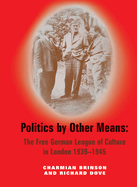 Politics by Other Means:

The Free German League of Culture in London 1939–1945

CHARMIAN BRINSON AND RICHARD DOVE